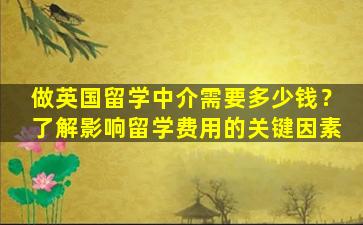 做英国留学中介需要多少钱？
了解影响留学费用的关键因素